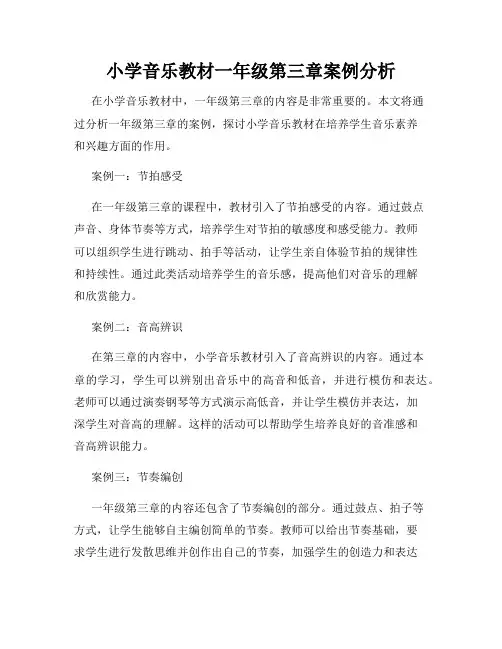 小学音乐教材一年级第三章案例分析

在小学音乐教材中，一年级第三章的内容是非常重要的。本文将通过分析一年级第三章的案例，探讨小学音乐教材在培养学生音乐素养和兴趣方面的作用。

案例一：节拍感受

在一年级第三章的课程中，教材引入了节拍感受的内容。通过鼓点声音、身体节奏等方式，培养学生对节拍的敏感度和感受能力。教师可以组织学生进行跳动、拍手等活动，让学生亲自体验节拍的规律性和持续性。通过此类活动培养学生的音乐感，提高他们对音乐的理解和欣赏能力。

案例二：音高辨识

在第三章的内容中，小学音乐教材引入了音高辨识的内容。通过本章的学习，学生可以辨别出音乐中的高音和低音，并进行模仿和表达。老师可以通过演奏钢琴等方式演示高低音，并让学生模仿并表达，加深学生对音高的理解。这样的活动可以帮助学生培养良好的音准感和音高辨识能力。

案例三：节奏编创

一年级第三章的内容还包含了节奏编创的部分。通过鼓点、拍子等方式，让学生能够自主编创简单的节奏。教师可以给出节奏基础，要求学生进行发散思维并创作出自己的节奏，加强学生的创造力和表达